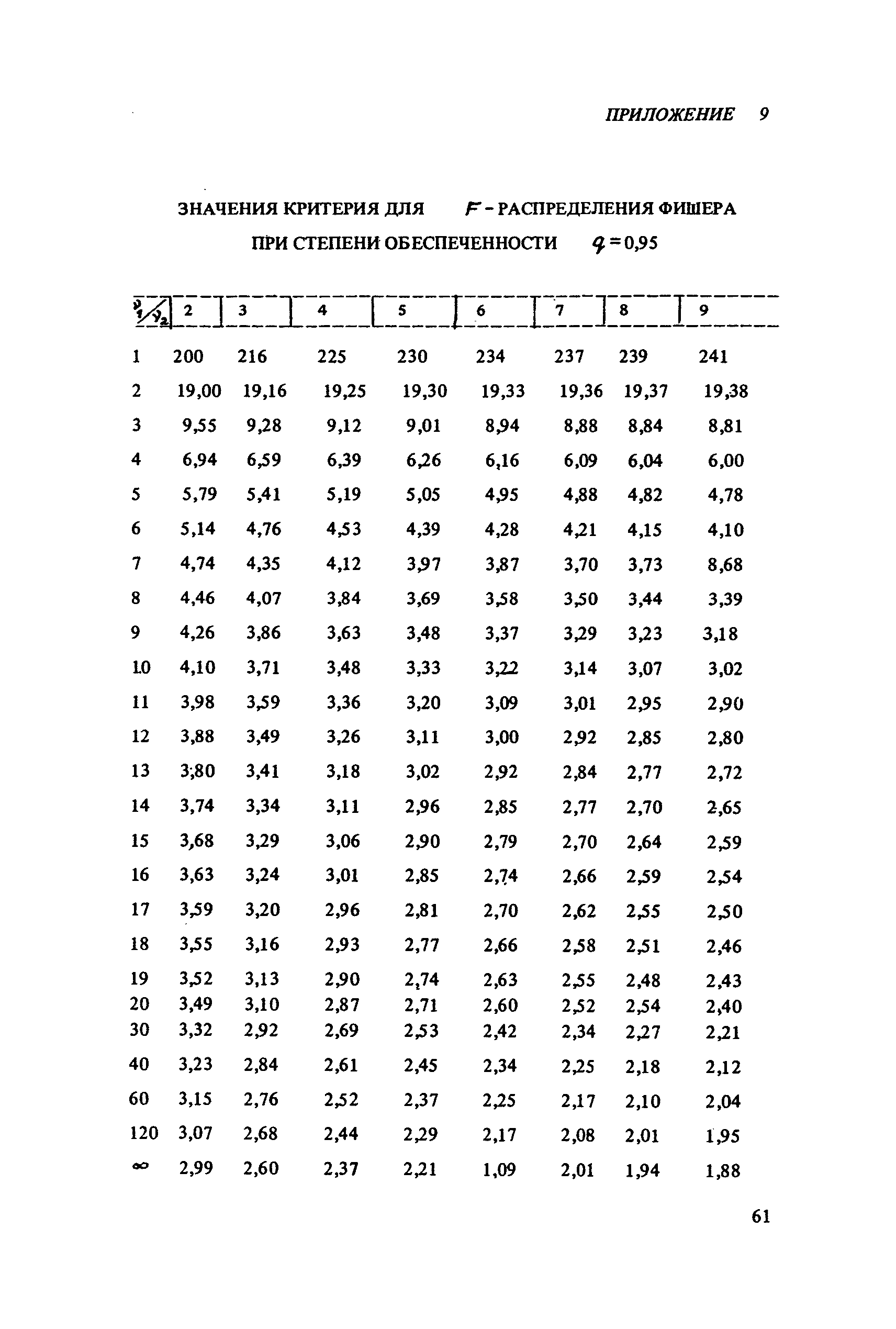 ПРИЛОЖЕНИЕ 9

ЗНАЧЕНИЯ КРИТЕРИЯ ДЛЯ $F$ - РАСПРЕДЕЛЕНИЯ ФИШЕРА
ПРИ СТЕПЕНИ ОБЕСПЕЧЕННОСТИ $q = 0,95$

| $\nu_1/\nu_2$ | 2 | 3 | 4 | 5 | 6 | 7 | 8 | 9 |
|---|---|---|---|---|---|---|---|---|
| 1 | 200 | 216 | 225 | 230 | 234 | 237 | 239 | 241 |
| 2 | 19,00 | 19,16 | 19,25 | 19,30 | 19,33 | 19,36 | 19,37 | 19,38 |
| 3 | 9,55 | 9,28 | 9,12 | 9,01 | 8,94 | 8,88 | 8,84 | 8,81 |
| 4 | 6,94 | 6,59 | 6,39 | 6,26 | 6,16 | 6,09 | 6,04 | 6,00 |
| 5 | 5,79 | 5,41 | 5,19 | 5,05 | 4,95 | 4,88 | 4,82 | 4,78 |
| 6 | 5,14 | 4,76 | 4,53 | 4,39 | 4,28 | 4,21 | 4,15 | 4,10 |
| 7 | 4,74 | 4,35 | 4,12 | 3,97 | 3,87 | 3,70 | 3,73 | 8,68 |
| 8 | 4,46 | 4,07 | 3,84 | 3,69 | 3,58 | 3,50 | 3,44 | 3,39 |
| 9 | 4,26 | 3,86 | 3,63 | 3,48 | 3,37 | 3,29 | 3,23 | 3,18 |
| 10 | 4,10 | 3,71 | 3,48 | 3,33 | 3,22 | 3,14 | 3,07 | 3,02 |
| 11 | 3,98 | 3,59 | 3,36 | 3,20 | 3,09 | 3,01 | 2,95 | 2,90 |
| 12 | 3,88 | 3,49 | 3,26 | 3,11 | 3,00 | 2,92 | 2,85 | 2,80 |
| 13 | 3,80 | 3,41 | 3,18 | 3,02 | 2,92 | 2,84 | 2,77 | 2,72 |
| 14 | 3,74 | 3,34 | 3,11 | 2,96 | 2,85 | 2,77 | 2,70 | 2,65 |
| 15 | 3,68 | 3,29 | 3,06 | 2,90 | 2,79 | 2,70 | 2,64 | 2,59 |
| 16 | 3,63 | 3,24 | 3,01 | 2,85 | 2,74 | 2,66 | 2,59 | 2,54 |
| 17 | 3,59 | 3,20 | 2,96 | 2,81 | 2,70 | 2,62 | 2,55 | 2,50 |
| 18 | 3,55 | 3,16 | 2,93 | 2,77 | 2,66 | 2,58 | 2,51 | 2,46 |
| 19 | 3,52 | 3,13 | 2,90 | 2,74 | 2,63 | 2,55 | 2,48 | 2,43 |
| 20 | 3,49 | 3,10 | 2,87 | 2,71 | 2,60 | 2,52 | 2,54 | 2,40 |
| 30 | 3,32 | 2,92 | 2,69 | 2,53 | 2,42 | 2,34 | 2,27 | 2,21 |
| 40 | 3,23 | 2,84 | 2,61 | 2,45 | 2,34 | 2,25 | 2,18 | 2,12 |
| 60 | 3,15 | 2,76 | 2,52 | 2,37 | 2,25 | 2,17 | 2,10 | 2,04 |
| 120 | 3,07 | 2,68 | 2,44 | 2,29 | 2,17 | 2,08 | 2,01 | 1,95 |
| $\infty$ | 2,99 | 2,60 | 2,37 | 2,21 | 1,09 | 2,01 | 1,94 | 1,88 |

61